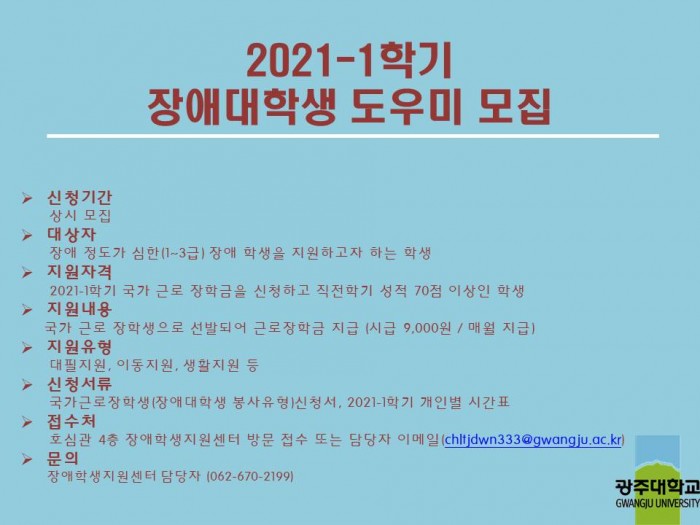 2021-1학기
장애대학생 도우미 모집

➢ 신청기간
상시 모집
➢ 대상자
장애 정도가 심한(1~3급) 장애 학생을 지원하고자 하는 학생
➢ 지원자격
2021-1학기 국가 근로 장학금을 신청하고 직전학기 성적 70점 이상인 학생
➢ 지원내용
국가 근로 장학생으로 선발되어 근로장학금 지급 (시급 9,000원 / 매월 지급)
➢ 지원유형
대필지원, 이동지원, 생활지원 등
➢ 신청서류
국가근로장학생(장애대학생 봉사유형)신청서, 2021-1학기 개인별 시간표
➢ 접수처
호심관 4층 장애학생지원센터 방문 접수 또는 담당자 이메일(chltjdwn333@gwangju.ac.kr)
➢ 문의
장애학생지원센터 담당자 (062-670-2199)

광주대학교
GWANGJU UNIVERSITY